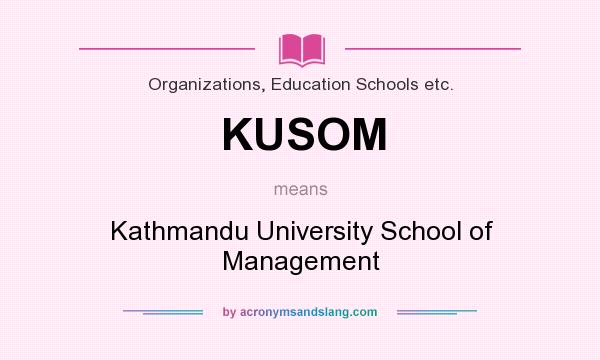 Organizations, Education Schools etc.

KUSOM

means

Kathmandu University School of Management

by acronymsandslang.com